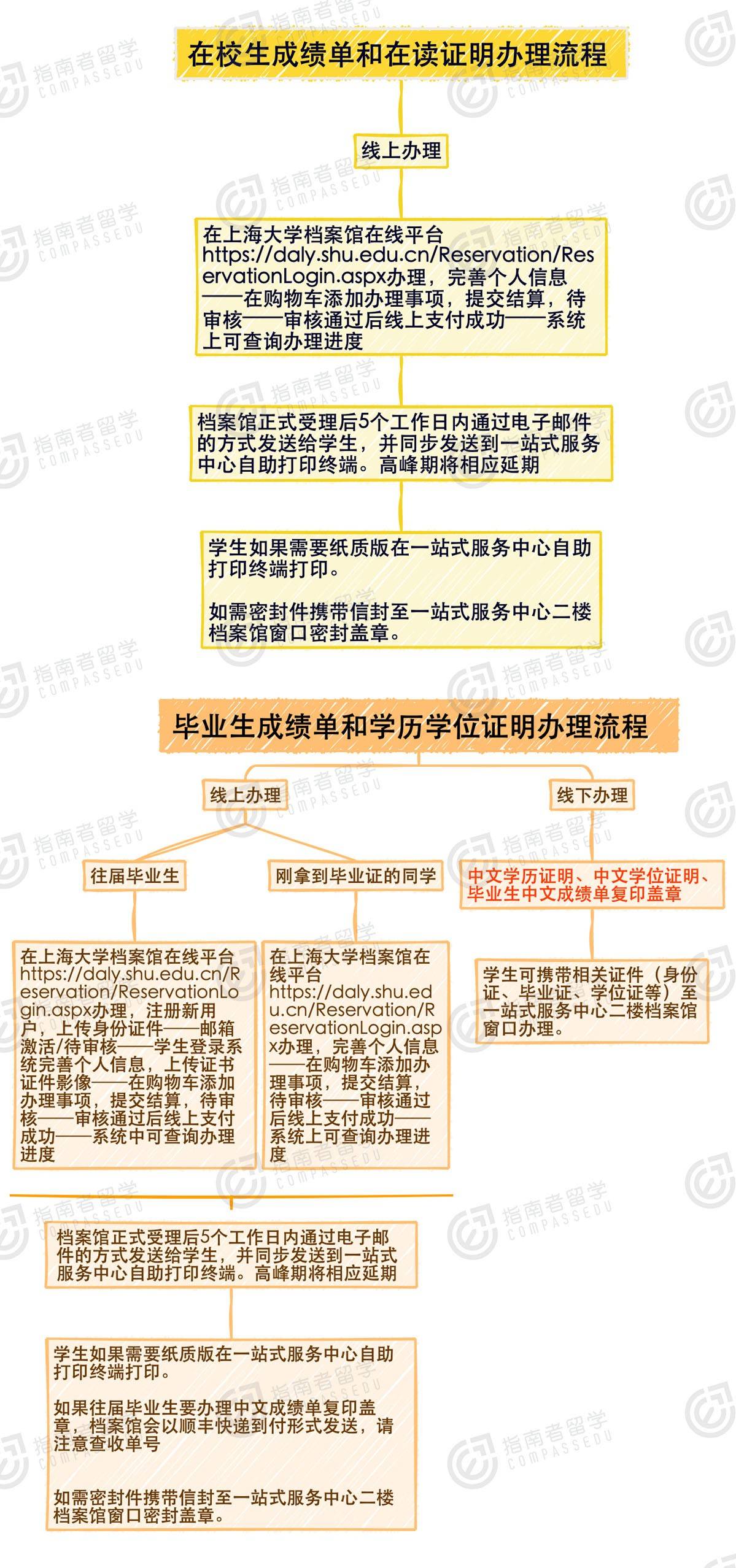 在校生成绩单和在读证明办理流程

线上办理

在上海大学档案馆在线平台https://daly.shu.edu.cn/Reservation/ReservationLogin.aspx办理，完善个人信息——在购物车添加办理事项，提交结算，待审核——审核通过后线上支付成功——系统上可查询办理进度

档案馆正式受理后5个工作日内通过电子邮件的方式发送给学生，并同步发送到一站式服务中心自助打印终端。高峰期将相应延期

学生如果需要纸质版在一站式服务中心自助打印终端打印。

如需密封件携带信封至一站式服务中心二楼档案馆窗口密封盖章。

毕业生成绩单和学历学位证明办理流程

线上办理

线下办理

往届毕业生

刚拿到毕业证的同学

中文学历证明、中文学位证明、毕业生中文成绩单复印盖章

在上海大学档案馆在线平台https://daly.shu.edu.cn/Reservation/ReservationLogin.aspx办理，注册新用户，上传身份证件——邮箱激活/待审核——学生登录系统完善个人信息，上传证书证件影像——在购物车添加办理事项，提交结算，待审核——审核通过后线上支付成功——系统中可查询办理进度

在上海大学档案馆在线平台https://daly.shu.edu.cn/Reservation/ReservationLogin.aspx办理，完善个人信息——在购物车添加办理事项，提交结算，待审核——审核通过后线上支付成功——系统上可查询办理进度

学生可携带相关证件（身份证、毕业证、学位证等）至一站式服务中心二楼档案馆窗口办理。

档案馆正式受理后5个工作日内通过电子邮件的方式发送给学生，并同步发送到一站式服务中心自助打印终端。高峰期将相应延期

学生如果需要纸质版在一站式服务中心自助打印终端打印。

如果往届毕业生要办理中文成绩单复印盖章，档案馆会以顺丰快递到付形式发送，请注意查收单号

如需密封件携带信封至一站式服务中心二楼档案馆窗口密封盖章。

指南者留学 COMPASSEDU